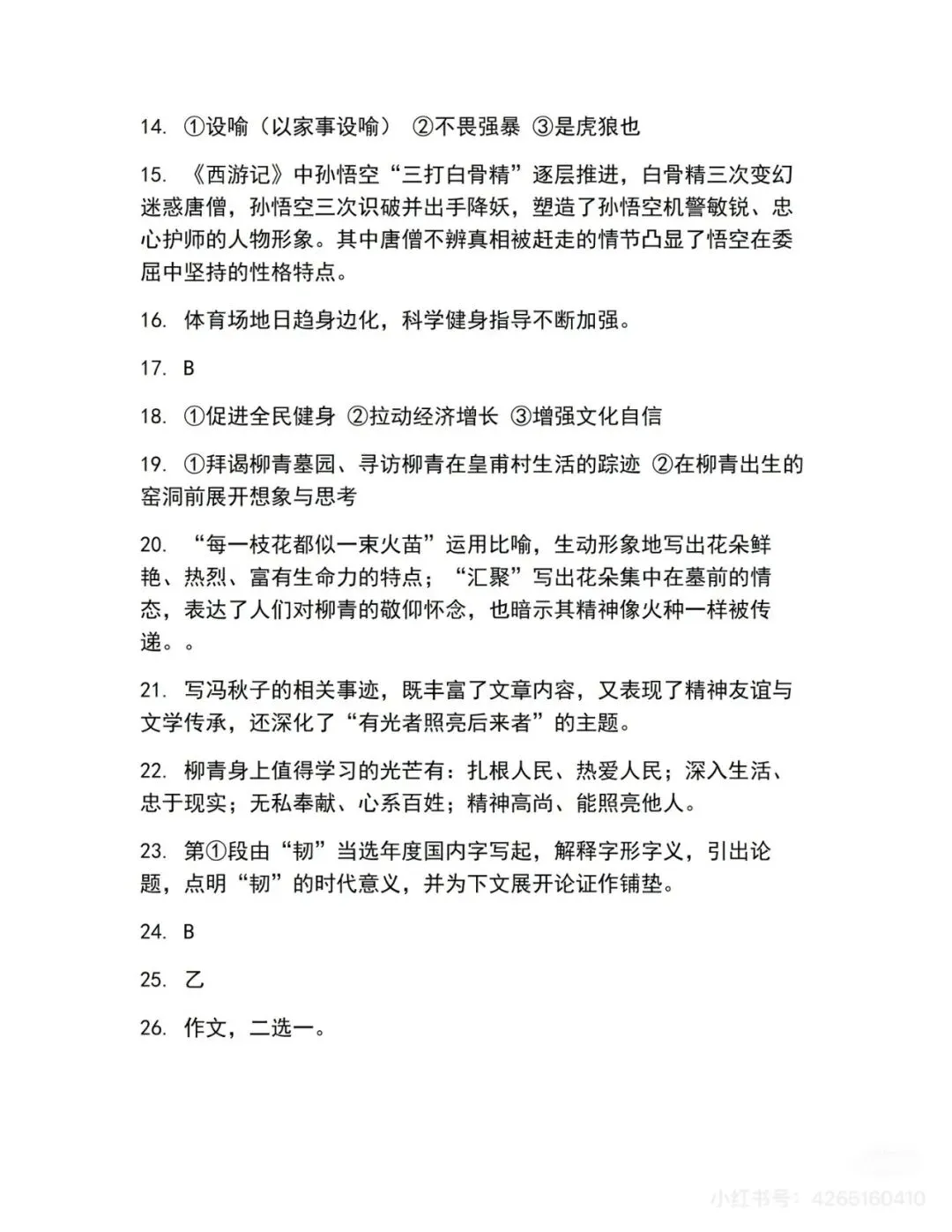 14. ①设喻（以家事设喻） ②不畏强暴 ③是虎狼也

15. 《西游记》中孙悟空“三打白骨精”逐层推进，白骨精三次变幻迷惑唐僧，孙悟空三次识破并出手降妖，塑造了孙悟空机警敏锐、忠心护师的人物形象。其中唐僧不辨真相被赶走的情节凸显了悟空在委屈中坚持的性格特点。

16. 体育场地日趋身边化，科学健身指导不断加强。

17. B

18. ①促进全民健身 ②拉动经济增长 ③增强文化自信

19. ①拜谒柳青墓园、寻访柳青在皇甫村生活的踪迹 ②在柳青出生的窑洞前展开想象与思考

20. “每一枝花都似一束火苗”运用比喻，生动形象地写出花朵鲜艳、热烈、富有生命力的特点；“汇聚”写出花朵集中在墓前的情态，表达了人们对柳青的敬仰怀念，也暗示其精神像火种一样被传递。。

21. 写冯秋子的相关事迹，既丰富了文章内容，又表现了精神友谊与文学传承，还深化了“有光者照亮后来者”的主题。

22. 柳青身上值得学习的光芒有：扎根人民、热爱人民；深入生活、忠于现实；无私奉献、心系百姓；精神高尚、能照亮他人。

23. 第①段由“韧”当选年度国内字写起，解释字形字义，引出论题，点明“韧”的时代意义，并为下文展开论证作铺垫。

24. B

25. 乙

26. 作文，二选一。

小红书号：4265160410